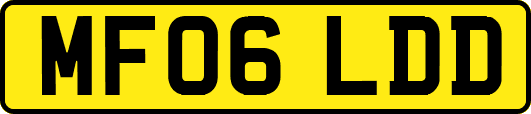 MF06 LDD